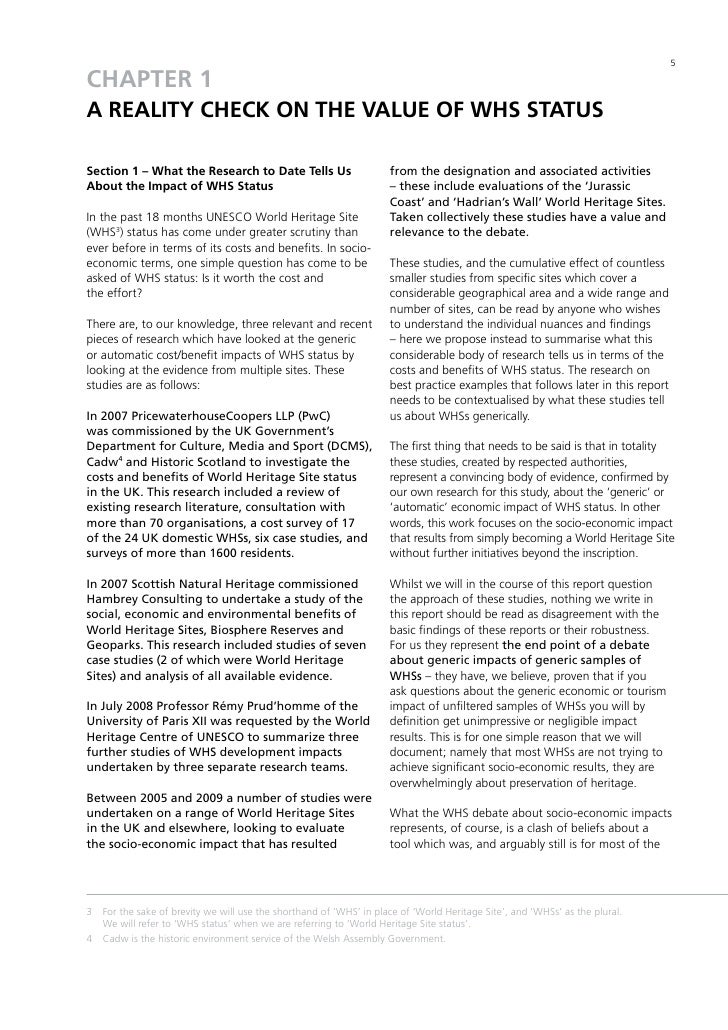 5

CHAPTER 1
A REALITY CHECK ON THE VALUE OF WHS STATUS

Section 1 – What the Research to Date Tells Us About the Impact of WHS Status

In the past 18 months UNESCO World Heritage Site (WHS$^3$) status has come under greater scrutiny than ever before in terms of its costs and benefits. In socio-economic terms, one simple question has come to be asked of WHS status: Is it worth the cost and the effort?

There are, to our knowledge, three relevant and recent pieces of research which have looked at the generic or automatic cost/benefit impacts of WHS status by looking at the evidence from multiple sites. These studies are as follows:

In 2007 PricewaterhouseCoopers LLP (PwC) was commissioned by the UK Government's Department for Culture, Media and Sport (DCMS), Cadw$^4$ and Historic Scotland to investigate the costs and benefits of World Heritage Site status in the UK. This research included a review of existing research literature, consultation with more than 70 organisations, a cost survey of 17 of the 24 UK domestic WHSs, six case studies, and surveys of more than 1600 residents.

In 2007 Scottish Natural Heritage commissioned Hambrey Consulting to undertake a study of the social, economic and environmental benefits of World Heritage Sites, Biosphere Reserves and Geoparks. This research included studies of seven case studies (2 of which were World Heritage Sites) and analysis of all available evidence.

In July 2008 Professor Rémy Prud'homme of the University of Paris XII was requested by the World Heritage Centre of UNESCO to summarize three further studies of WHS development impacts undertaken by three separate research teams.

Between 2005 and 2009 a number of studies were undertaken on a range of World Heritage Sites in the UK and elsewhere, looking to evaluate the socio-economic impact that has resulted from the designation and associated activities – these include evaluations of the 'Jurassic Coast' and 'Hadrian's Wall' World Heritage Sites. Taken collectively these studies have a value and relevance to the debate.

These studies, and the cumulative effect of countless smaller studies from specific sites which cover a considerable geographical area and a wide range and number of sites, can be read by anyone who wishes to understand the individual nuances and findings – here we propose instead to summarise what this considerable body of research tells us in terms of the costs and benefits of WHS status. The research on best practice examples that follows later in this report needs to be contextualised by what these studies tell us about WHSs generically.

The first thing that needs to be said is that in totality these studies, created by respected authorities, represent a convincing body of evidence, confirmed by our own research for this study, about the 'generic' or 'automatic' economic impact of WHS status. In other words, this work focuses on the socio-economic impact that results from simply becoming a World Heritage Site without further initiatives beyond the inscription.

Whilst we will in the course of this report question the approach of these studies, nothing we write in this report should be read as disagreement with the basic findings of these reports or their robustness. For us they represent the end point of a debate about generic impacts of generic samples of WHSs – they have, we believe, proven that if you ask questions about the generic economic or tourism impact of unfiltered samples of WHSs you will by definition get unimpressive or negligible impact results. This is for one simple reason that we will document; namely that most WHSs are not trying to achieve significant socio-economic results, they are overwhelmingly about preservation of heritage.

What the WHS debate about socio-economic impacts represents, of course, is a clash of beliefs about a tool which was, and arguably still is for most of the

3 For the sake of brevity we will use the shorthand of 'WHS' in place of 'World Heritage Site', and 'WHSs' as the plural. We will refer to 'WHS status' when we are referring to 'World Heritage Site status'.
4 Cadw is the historic environment service of the Welsh Assembly Government.